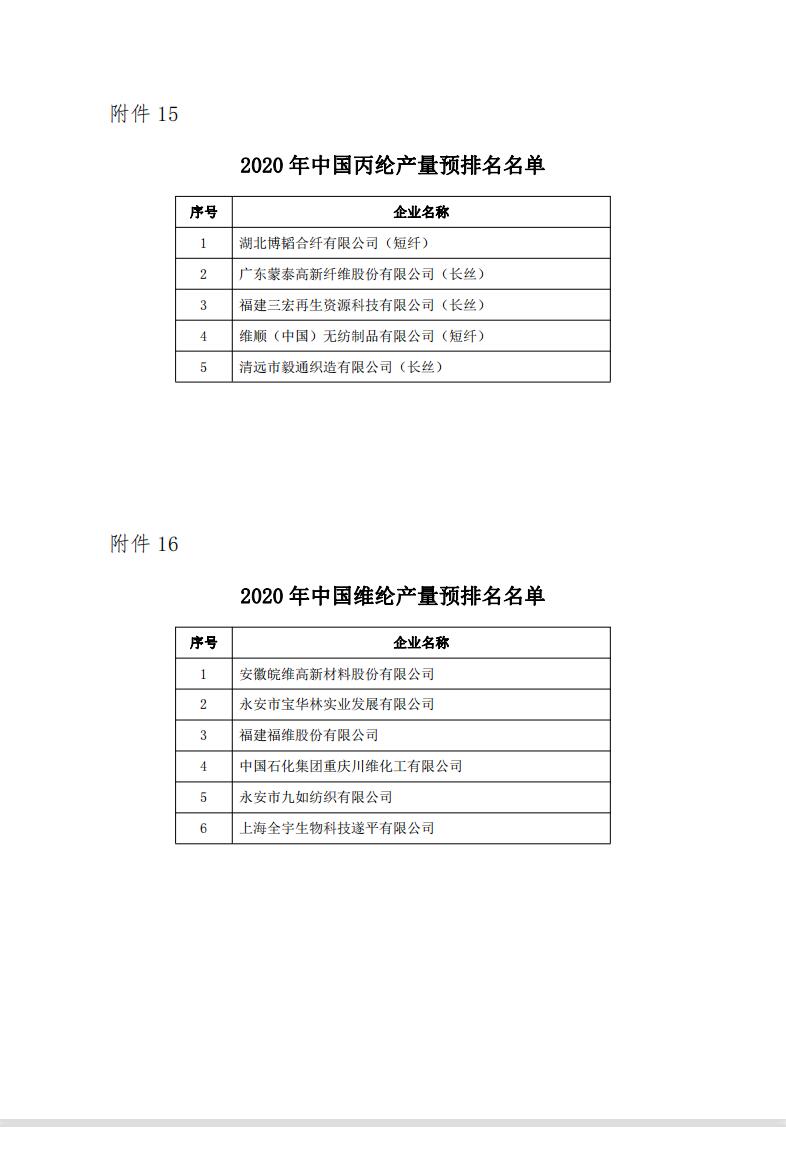 附件 15

2020 年中国丙纶产量预排名名单

| 序号 | 企业名称 |
|---|---|
| 1 | 湖北博韬合纤有限公司（短纤） |
| 2 | 广东蒙泰高新纤维股份有限公司（长丝） |
| 3 | 福建三宏再生资源科技有限公司（长丝） |
| 4 | 维顺（中国）无纺制品有限公司（短纤） |
| 5 | 清远市毅通织造有限公司（长丝） |

附件 16

2020 年中国维纶产量预排名名单

| 序号 | 企业名称 |
|---|---|
| 1 | 安徽皖维高新材料股份有限公司 |
| 2 | 永安市宝华林实业发展有限公司 |
| 3 | 福建福维股份有限公司 |
| 4 | 中国石化集团重庆川维化工有限公司 |
| 5 | 永安市九如纺织有限公司 |
| 6 | 上海全宇生物科技遂平有限公司 |